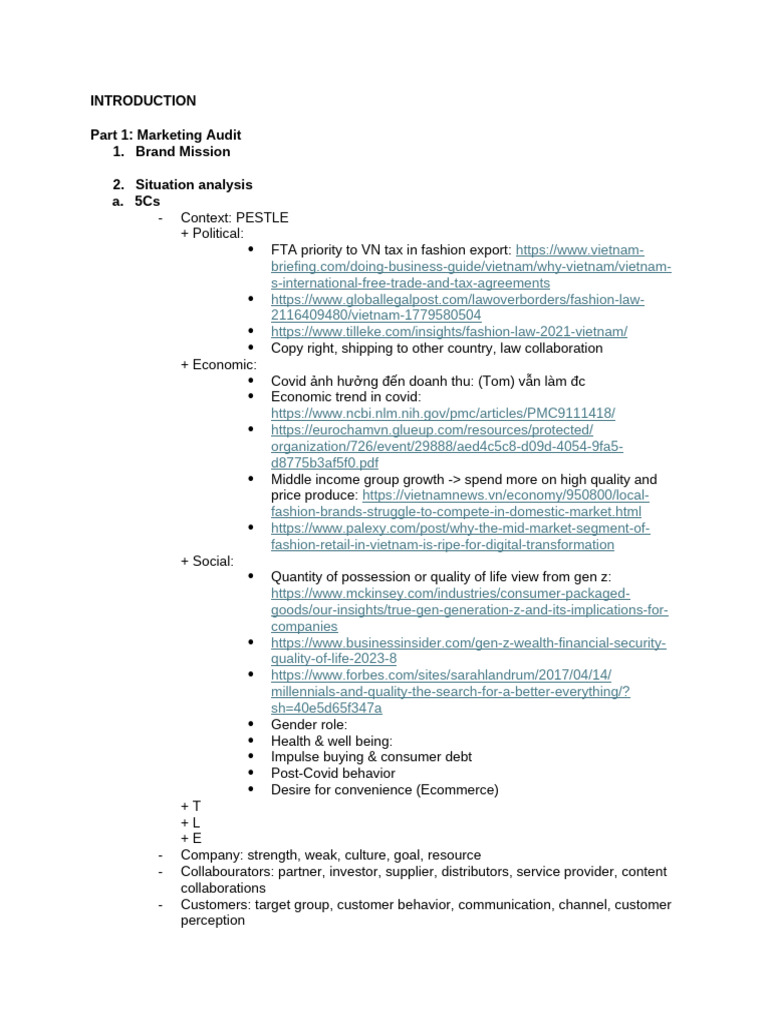 INTRODUCTION

Part 1: Marketing Audit
1. Brand Mission

2. Situation analysis
a. 5Cs
- Context: PESTLE
+ Political:
• FTA priority to VN tax in fashion export: https://www.vietnam-briefing.com/doing-business-guide/vietnam/why-vietnam/vietnam-s-international-free-trade-and-tax-agreements
• https://www.globallegalpost.com/lawoverborders/fashion-law-2116409480/vietnam-1779580504
• https://www.tilleke.com/insights/fashion-law-2021-vietnam/
• Copy right, shipping to other country, law collaboration
+ Economic:
• Covid ảnh hưởng đến doanh thu: (Tom) vẫn làm đc
• Economic trend in covid: https://www.ncbi.nlm.nih.gov/pmc/articles/PMC9111418/
• https://eurochamvn.glueup.com/resources/protected/organization/726/event/29888/aed4c5c8-d09d-4054-9fa5-d8775b3af5f0.pdf
• Middle income group growth -> spend more on high quality and price produce: https://vietnamnews.vn/economy/950800/local-fashion-brands-struggle-to-compete-in-domestic-market.html
• https://www.palexy.com/post/why-the-mid-market-segment-of-fashion-retail-in-vietnam-is-ripe-for-digital-transformation
+ Social:
• Quantity of possession or quality of life view from gen z: https://www.mckinsey.com/industries/consumer-packaged-goods/our-insights/true-gen-generation-z-and-its-implications-for-companies
• https://www.businessinsider.com/gen-z-wealth-financial-security-quality-of-life-2023-8
• https://www.forbes.com/sites/sarahlandrum/2017/04/14/millennials-and-quality-the-search-for-a-better-everything/?sh=40e5d65f347a
• Gender role:
• Health & well being:
• Impulse buying & consumer debt
• Post-Covid behavior
• Desire for convenience (Ecommerce)
+ T
+ L
+ E
- Company: strength, weak, culture, goal, resource
- Collabourators: partner, investor, supplier, distributors, service provider, content collaborations
- Customers: target group, customer behavior, communication, channel, customer perception